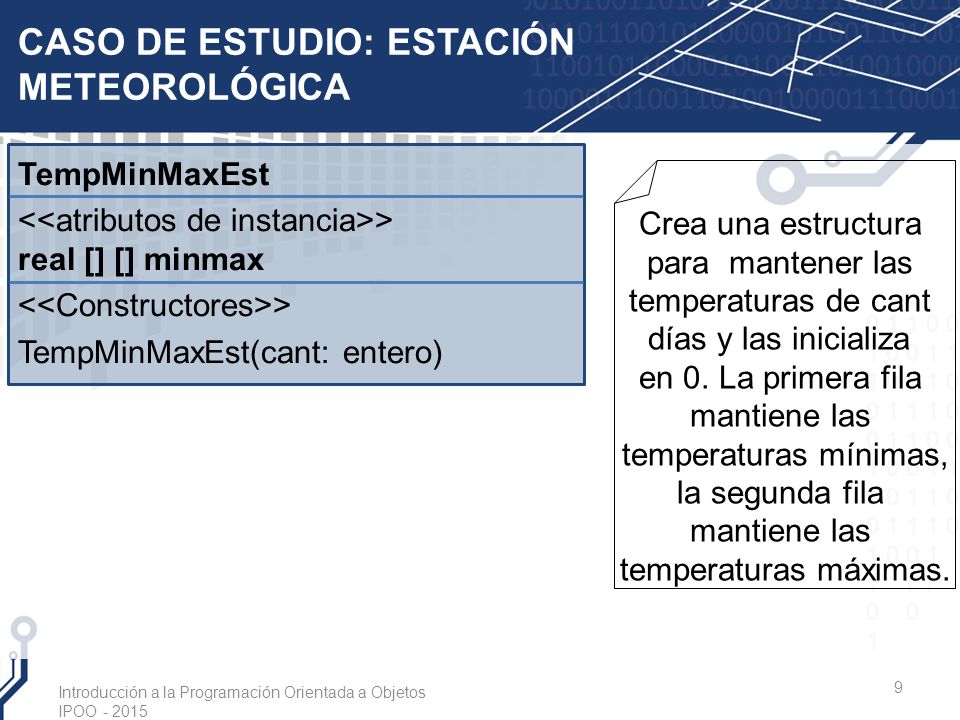 CASO DE ESTUDIO: ESTACIÓN METEOROLÓGICA

TempMinMaxEst

<<atributos de instancia>>
real [] [] minmax

<<Constructores>>
TempMinMaxEst(cant: entero)

Crea una estructura para mantener las temperaturas de cant días y las inicializa en 0. La primera fila mantiene las temperaturas mínimas, la segunda fila mantiene las temperaturas máximas.

Introducción a la Programación Orientada a Objetos
IPOO - 2015

9